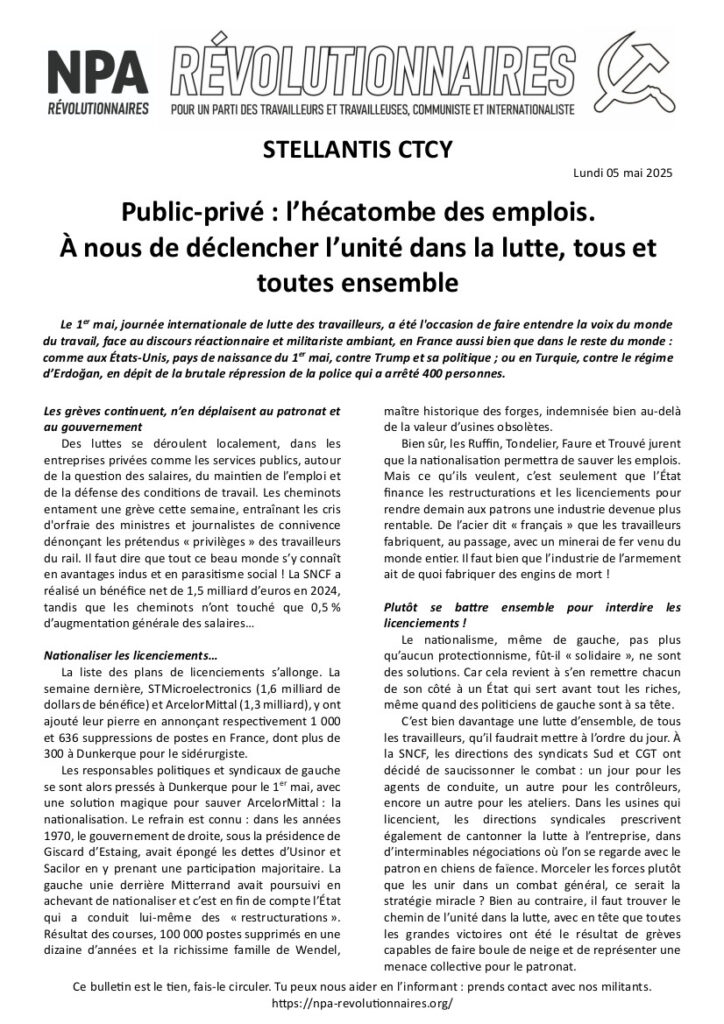 NPA RÉVOLUTIONNAIRES

RÉVOLUTIONNAIRES
POUR UN PARTI DES TRAVAILLEURS ET TRAVAILLEUSES, COMMUNISTE ET INTERNATIONALISTE

STELLANTIS CTCY

Lundi 05 mai 2025

Public-privé : l'hécatombe des emplois.
À nous de déclencher l'unité dans la lutte, tous et toutes ensemble

Le 1$^{er}$ mai, journée internationale de lutte des travailleurs, a été l'occasion de faire entendre la voix du monde du travail, face au discours réactionnaire et militariste ambiant, en France aussi bien que dans le reste du monde : comme aux États-Unis, pays de naissance du 1$^{er}$ mai, contre Trump et sa politique ; ou en Turquie, contre le régime d'Erdoğan, en dépit de la brutale répression de la police qui a arrêté 400 personnes.

Les grèves continuent, n'en déplaisent au patronat et au gouvernement

Des luttes se déroulent localement, dans les entreprises privées comme les services publics, autour de la question des salaires, du maintien de l'emploi et de la défense des conditions de travail. Les cheminots entament une grève cette semaine, entraînant les cris d'orfraie des ministres et journalistes de connivence dénonçant les prétendus « privilèges » des travailleurs du rail. Il faut dire que tout ce beau monde s'y connaît en avantages indus et en parasitisme social ! La SNCF a réalisé un bénéfice net de 1,5 milliard d'euros en 2024, tandis que les cheminots n'ont touché que 0,5 % d'augmentation générale des salaires…

Nationaliser les licenciements…

La liste des plans de licenciements s'allonge. La semaine dernière, STMicroelectronics (1,6 milliard de dollars de bénéfice) et ArcelorMittal (1,3 milliard), y ont ajouté leur pierre en annonçant respectivement 1 000 et 636 suppressions de postes en France, dont plus de 300 à Dunkerque pour le sidérurgiste.

Les responsables politiques et syndicaux de gauche se sont alors pressés à Dunkerque pour le 1$^{er}$ mai, avec une solution magique pour sauver ArcelorMittal : la nationalisation. Le refrain est connu : dans les années 1970, le gouvernement de droite, sous la présidence de Giscard d'Estaing, avait épongé les dettes d'Usinor et Sacilor en y prenant une participation majoritaire. La gauche unie derrière Mitterrand avait poursuivi en achevant de nationaliser et c'est en fin de compte l'État qui a conduit lui-même des « restructurations ». Résultat des courses, 100 000 postes supprimés en une dizaine d'années et la richissime famille de Wendel, maître historique des forges, indemnisée bien au-delà de la valeur d'usines obsolètes.

Bien sûr, les Ruffin, Tondelier, Faure et Trouvé jurent que la nationalisation permettra de sauver les emplois. Mais ce qu'ils veulent, c'est seulement que l'État finance les restructurations et les licenciements pour rendre demain aux patrons une industrie devenue plus rentable. De l'acier dit « français » que les travailleurs fabriquent, au passage, avec un minerai de fer venu du monde entier. Il faut bien que l'industrie de l'armement ait de quoi fabriquer des engins de mort !

Plutôt se battre ensemble pour interdire les licenciements !

Le nationalisme, même de gauche, pas plus qu'aucun protectionnisme, fût-il « solidaire », ne sont des solutions. Car cela revient à s'en remettre chacun de son côté à un État qui sert avant tout les riches, même quand des politiciens de gauche sont à sa tête.

C'est bien davantage une lutte d'ensemble, de tous les travailleurs, qu'il faudrait mettre à l'ordre du jour. À la SNCF, les directions des syndicats Sud et CGT ont décidé de saucissonner le combat : un jour pour les agents de conduite, un autre pour les contrôleurs, encore un autre pour les ateliers. Dans les usines qui licencient, les directions syndicales prescrivent également de cantonner la lutte à l'entreprise, dans d'interminables négociations où l'on se regarde avec le patron en chiens de faïence. Morceler les forces plutôt que les unir dans un combat général, ce serait la stratégie miracle ? Bien au contraire, il faut trouver le chemin de l'unité dans la lutte, avec en tête que toutes les grandes victoires ont été le résultat de grèves capables de faire boule de neige et de représenter une menace collective pour le patronat.

Ce bulletin est le tien, fais-le circuler. Tu peux nous aider en l'informant : prends contact avec nos militants.
https://npa-revolutionnaires.org/